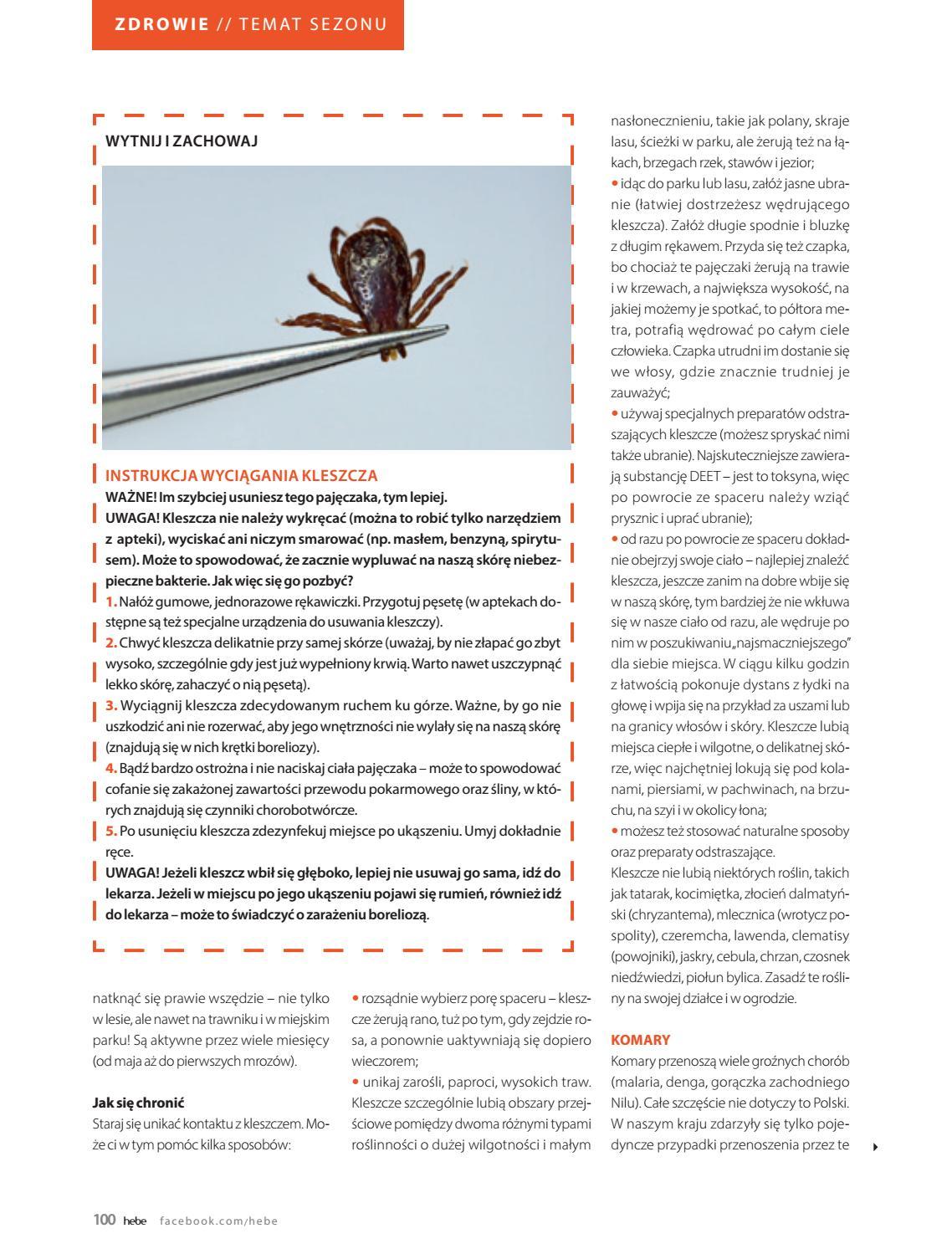 ZDROWIE // TEMAT SEZONU

WYTNIJ I ZACHOWAJ

INSTRUKCJA WYCIĄGANIA KLESZCZA
WAŻNE! Im szybciej usuniesz tego pajęczaka, tym lepiej.
UWAGA! Kleszcza nie należy wykręcać (można to robić tylko narzędziem z apteki), wyciskać ani niczym smarować (np. masłem, benzyną, spirytusem). Może to spowodować, że zacznie wypluwać na naszą skórę niebezpieczne bakterie. Jak więc się go pozbyć?
1. Nałóż gumowe, jednorazowe rękawiczki. Przygotuj pęsetę (w aptekach dostępne są też specjalne urządzenia do usuwania kleszczy).
2. Chwyć kleszcza delikatnie przy samej skórze (uważaj, by nie złapać go zbyt wysoko, szczególnie gdy jest już wypełniony krwią. Warto nawet uszczypnąć lekko skórę, zahaczyć o nią pęsetą).
3. Wyciągnij kleszcza zdecydowanym ruchem ku górze. Ważne, by go nie uszkodzić ani nie rozerwać, aby jego wnętrzności nie wylały się na naszą skórę (znajdują się w nich krętki boreliozy).
4. Bądź bardzo ostrożna i nie naciskaj ciała pajęczaka – może to spowodować cofanie się zakażonej zawartości przewodu pokarmowego oraz śliny, w których znajdują się czynniki chorobotwórcze.
5. Po usunięciu kleszcza zdezynfekuj miejsce po ukąszeniu. Umyj dokładnie ręce.
UWAGA! Jeżeli kleszcz wbił się głęboko, lepiej nie usuwaj go sama, idź do lekarza. Jeżeli w miejscu po jego ukąszeniu pojawi się rumień, również idź do lekarza – może to świadczyć o zarażeniu boreliozą.

natknąć się prawie wszędzie – nie tylko w lesie, ale nawet na trawniku i w miejskim parku! Są aktywne przez wiele miesięcy (od maja aż do pierwszych mrozów).

Jak się chronić
Staraj się unikać kontaktu z kleszczem. Może ci w tym pomóc kilka sposobów:

• rozsądnie wybierz porę spaceru – kleszcze żerują rano, tuż po tym, gdy zejdzie rosa, a ponownie uaktywniają się dopiero wieczorem;
• unikaj zarośli, paproci, wysokich traw. Kleszcze szczególnie lubią obszary przejściowe pomiędzy dwoma różnymi typami roślinności o dużej wilgotności i małym

nasłonecznieniu, takie jak polany, skraje lasu, ścieżki w parku, ale żerują też na łąkach, brzegach rzek, stawów i jezior;
• idąc do parku lub lasu, załóż jasne ubranie (łatwiej dostrzeżesz wędrującego kleszcza). Załóż długie spodnie i bluzkę z długim rękawem. Przyda się też czapka, bo chociaż te pajęczaki żerują na trawie i w krzewach, a największa wysokość, na jakiej możemy je spotkać, to półtora metra, potrafią wędrować po całym ciele człowieka. Czapka utrudni im dostanie się we włosy, gdzie znacznie trudniej je zauważyć;
• używaj specjalnych preparatów odstraszających kleszcze (możesz spryskać nimi także ubranie). Najskuteczniejsze zawierają substancję DEET – jest to toksyna, więc po powrocie ze spaceru należy wziąć prysznic i uprać ubranie);
• od razu po powrocie ze spaceru dokładnie obejrzyj swoje ciało – najlepiej znaleźć kleszcza, jeszcze zanim na dobre wbije się w naszą skórę, tym bardziej że nie wkłuwa się w nasze ciało od razu, ale wędruje po nim w poszukiwaniu „najsmaczniejszego" dla siebie miejsca. W ciągu kilku godzin z łatwością pokonuje dystans z łydki na głowę i wpija się na przykład za uszami lub na granicy włosów i skóry. Kleszcze lubią miejsca ciepłe i wilgotne, o delikatnej skórze, więc najchętniej lokują się pod kolanami, piersiami, w pachwinach, na brzuchu, na szyi i w okolicy łona;
• możesz też stosować naturalne sposoby oraz preparaty odstraszające.
Kleszcze nie lubią niektórych roślin, takich jak tatarak, kocimiętka, złocień dalmatyński (chryzantema), mlecznica (wrotycz pospolity), czeremcha, lawenda, clematisy (powojniki), jaskry, cebula, chrzan, czosnek niedźwiedzi, piołun bylica. Zasadź te rośliny na swojej działce i w ogrodzie.

KOMARY
Komary przenoszą wiele groźnych chorób (malaria, denga, gorączka zachodniego Nilu). Całe szczęście nie dotyczy to Polski. W naszym kraju zdarzyły się tylko pojedyncze przypadki przenoszenia przez te

100 hebe facebook.com/hebe